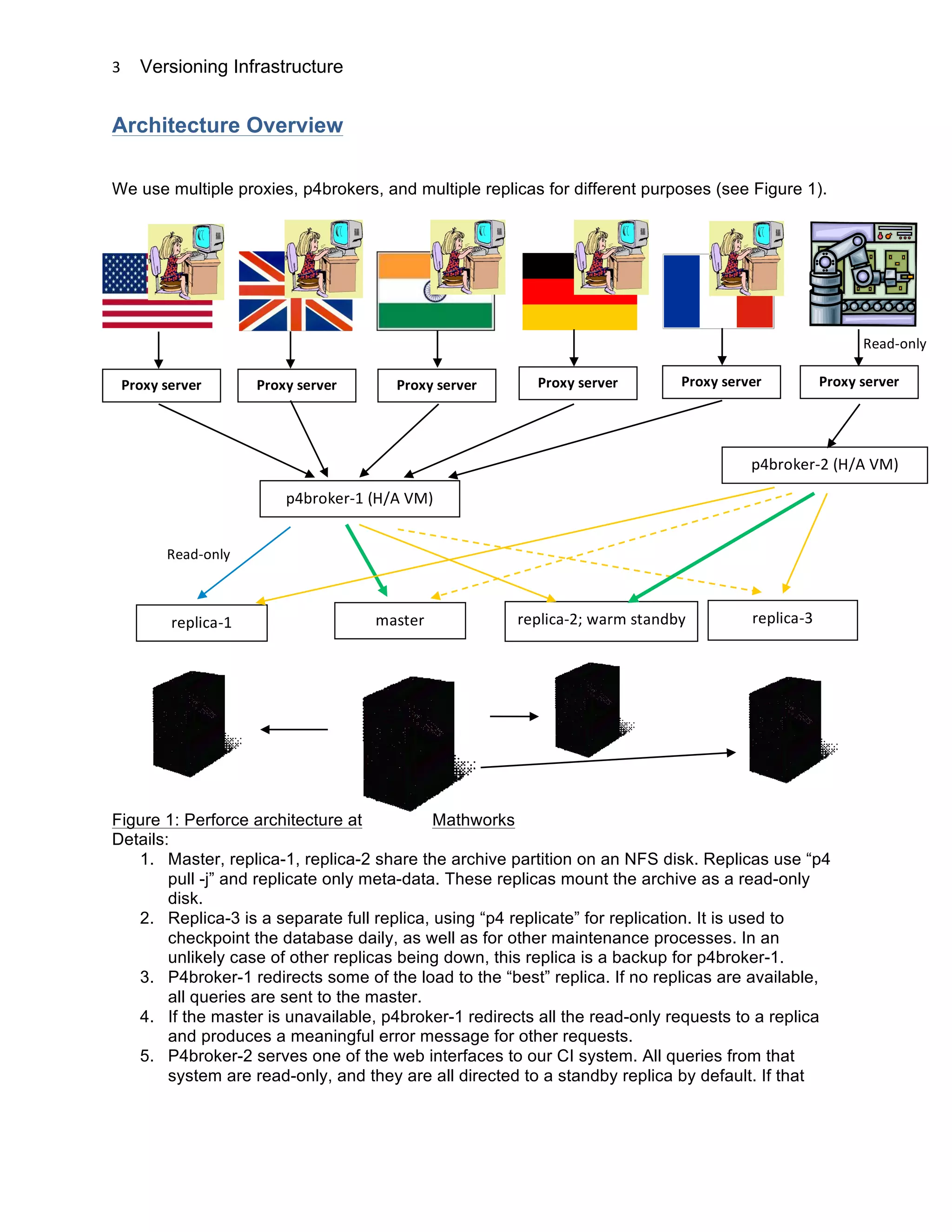 3 Versioning Infrastructure

Architecture Overview

We use multiple proxies, p4brokers, and multiple replicas for different purposes (see Figure 1).

Read-only

Proxy server

Proxy server

Proxy server

Proxy server

Proxy server

Proxy server

p4broker-2 (H/A VM)

p4broker-1 (H/A VM)

Read-only

replica-1

master

replica-2; warm standby

replica-3

Figure 1: Perforce architecture at Mathworks
Details:

1. Master, replica-1, replica-2 share the archive partition on an NFS disk. Replicas use “p4 pull -j” and replicate only meta-data. These replicas mount the archive as a read-only disk.
2. Replica-3 is a separate full replica, using “p4 replicate” for replication. It is used to checkpoint the database daily, as well as for other maintenance processes. In an unlikely case of other replicas being down, this replica is a backup for p4broker-1.
3. P4broker-1 redirects some of the load to the “best” replica. If no replicas are available, all queries are sent to the master.
4. If the master is unavailable, p4broker-1 redirects all the read-only requests to a replica and produces a meaningful error message for other requests.
5. P4broker-2 serves one of the web interfaces to our CI system. All queries from that system are read-only, and they are all directed to a standby replica by default. If that